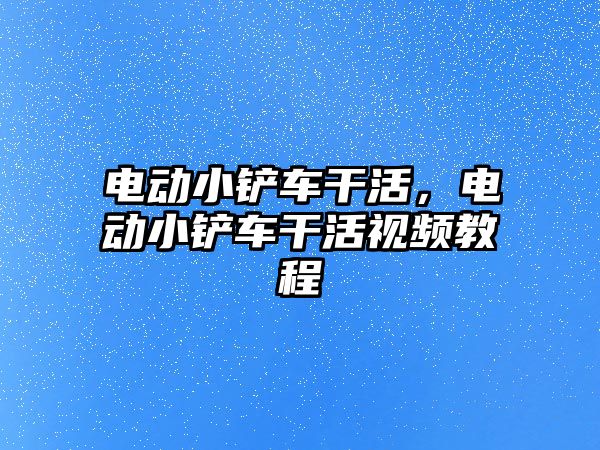 电动小铲车干活，电动小铲车干活视频教程